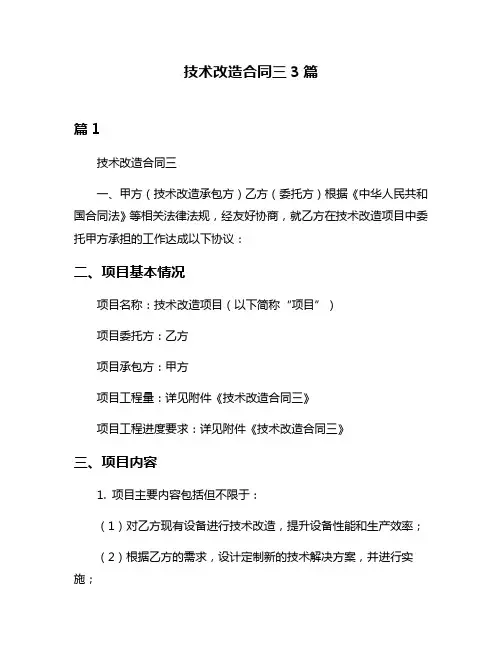 技术改造合同三 3 篇

篇 1

技术改造合同三

一、甲方（技术改造承包方）乙方（委托方）根据《中华人民共和国合同法》等相关法律法规，经友好协商，就乙方在技术改造项目中委托甲方承担的工作达成以下协议：

二、项目基本情况

项目名称：技术改造项目（以下简称“项目”）

项目委托方：乙方

项目承包方：甲方

项目工程量：详见附件《技术改造合同三》

项目工程进度要求：详见附件《技术改造合同三》

三、项目内容

1. 项目主要内容包括但不限于：

（1）对乙方现有设备进行技术改造，提升设备性能和生产效率；

（2）根据乙方的需求，设计定制新的技术解决方案，并进行实施；